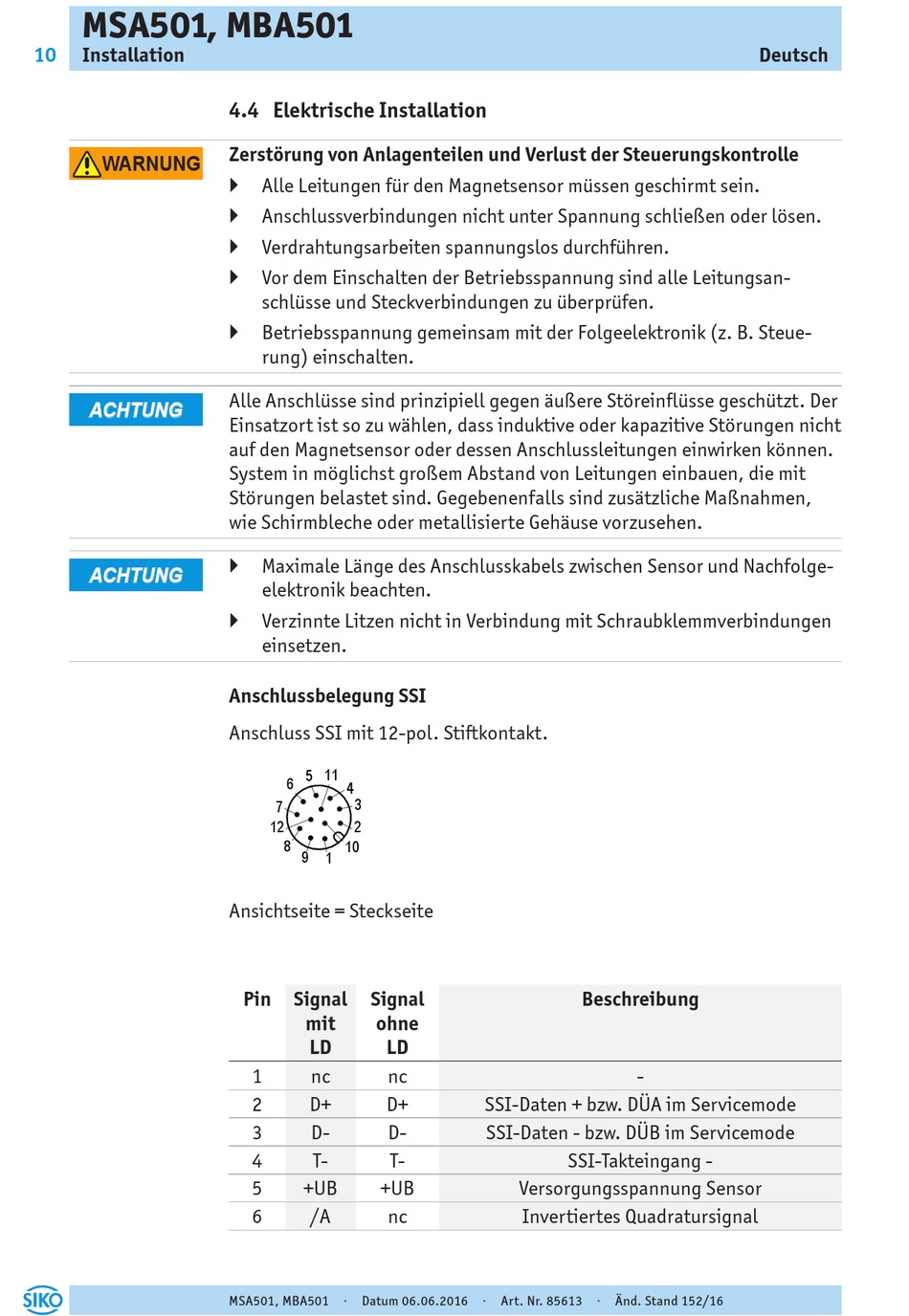 10

MSA501, MBA501
Installation

Deutsch

4.4 Elektrische Installation

WARNUNG

Zerstörung von Anlagenteilen und Verlust der Steuerungskontrolle

Alle Leitungen für den Magnetsensor müssen geschirmt sein.

Anschlussverbindungen nicht unter Spannung schließen oder lösen.

Verdrahtungsarbeiten spannungslos durchführen.

Vor dem Einschalten der Betriebsspannung sind alle Leitungsanschlüsse und Steckverbindungen zu überprüfen.

Betriebsspannung gemeinsam mit der Folgeelektronik (z. B. Steuerung) einschalten.

ACHTUNG

Alle Anschlüsse sind prinzipiell gegen äußere Störeinflüsse geschützt. Der Einsatzort ist so zu wählen, dass induktive oder kapazitive Störungen nicht auf den Magnetsensor oder dessen Anschlussleitungen einwirken können. System in möglichst großem Abstand von Leitungen einbauen, die mit Störungen belastet sind. Gegebenenfalls sind zusätzliche Maßnahmen, wie Schirmbleche oder metallisierte Gehäuse vorzusehen.

ACHTUNG

Maximale Länge des Anschlusskabels zwischen Sensor und Nachfolgeelektronik beachten.

Verzinnte Litzen nicht in Verbindung mit Schraubklemmverbindungen einsetzen.

Anschlussbelegung SSI

Anschluss SSI mit 12-pol. Stiftkontakt.

6 5 11 4 7 3 12 2 8 10 9 1

Ansichtseite = Steckseite

| Pin | Signal mit LD | Signal ohne LD | Beschreibung |
|---|---|---|---|
| 1 | nc | nc | - |
| 2 | D+ | D+ | SSI-Daten + bzw. DÜA im Servicemode |
| 3 | D- | D- | SSI-Daten - bzw. DÜB im Servicemode |
| 4 | T- | T- | SSI-Takteingang - |
| 5 | +UB | +UB | Versorgungsspannung Sensor |
| 6 | /A | nc | Invertiertes Quadratursignal |

SIKO

MSA501, MBA501 · Datum 06.06.2016 · Art. Nr. 85613 · Änd. Stand 152/16